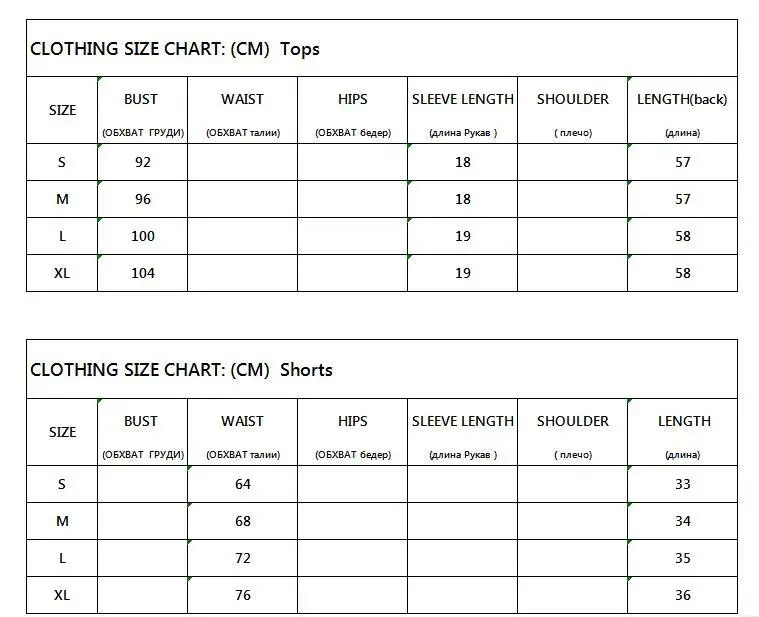 CLOTHING SIZE CHART: (CM) Tops

| SIZE | BUST (ОБХВАТ ГРУДИ) | WAIST (ОБХВАТ талии) | HIPS (ОБХВАТ бедер) | SLEEVE LENGTH (длина Рукав ) | SHOULDER ( плечо) | LENGTH(back) (длина) |
|---|---|---|---|---|---|---|
| S | 92 | | | 18 | | 57 |
| M | 96 | | | 18 | | 57 |
| L | 100 | | | 19 | | 58 |
| XL | 104 | | | 19 | | 58 |

CLOTHING SIZE CHART: (CM) Shorts

| SIZE | BUST (ОБХВАТ ГРУДИ) | WAIST (ОБХВАТ талии) | HIPS (ОБХВАТ бедер) | SLEEVE LENGTH (длина Рукав ) | SHOULDER ( плечо) | LENGTH (длина) |
|---|---|---|---|---|---|---|
| S | | 64 | | | | 33 |
| M | | 68 | | | | 34 |
| L | | 72 | | | | 35 |
| XL | | 76 | | | | 36 |